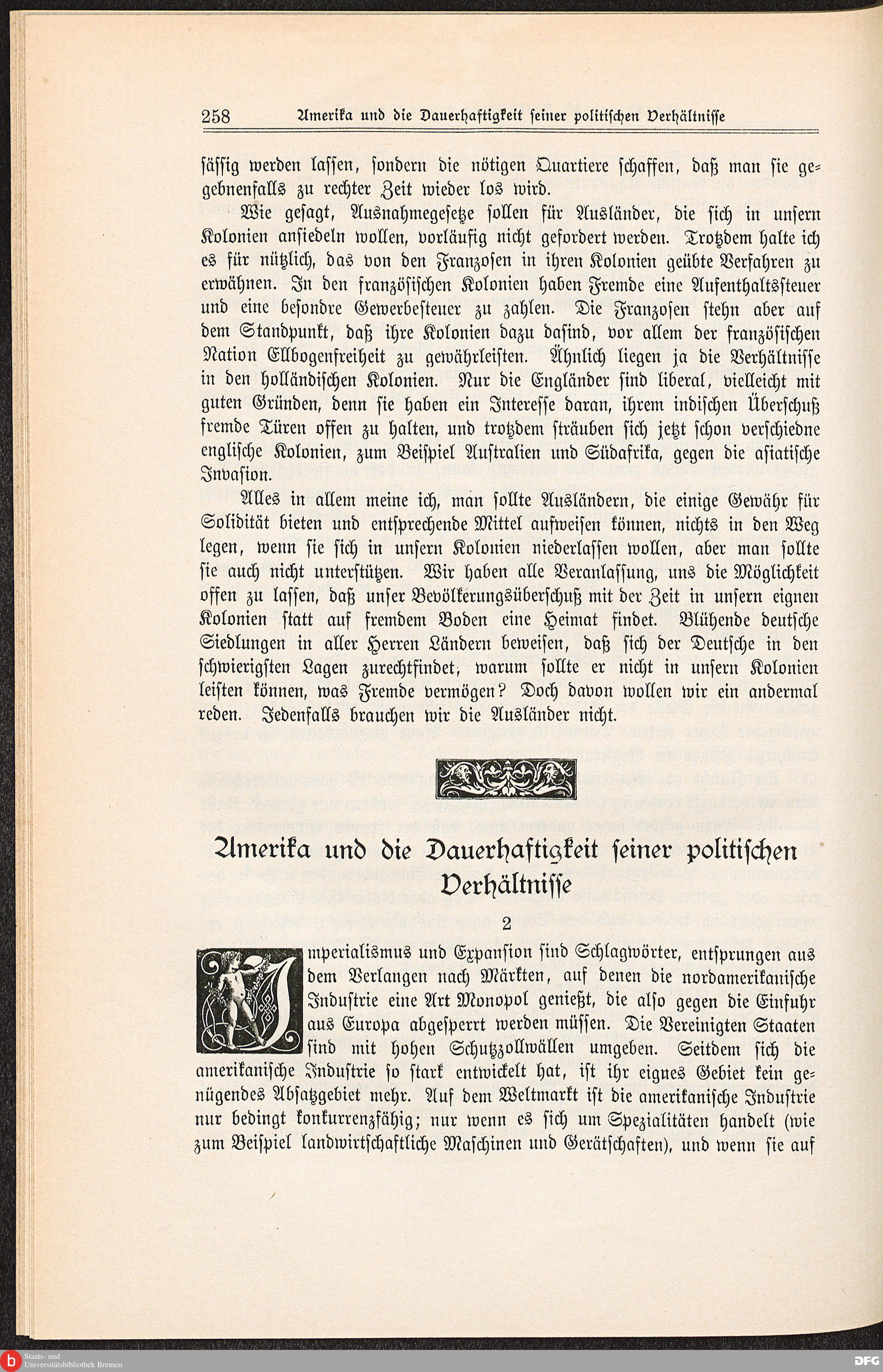 258 Amerika und die Dauerhaftigkeit seiner politischen Verhältnisse

sässig werden lassen, sondern die nötigen Quartiere schaffen, daß man sie gegebnenfalls zu rechter Zeit wieder los wird.

Wie gesagt, Ausnahmegesetze sollen für Ausländer, die sich in unsern Kolonien ansiedeln wollen, vorläufig nicht gefordert werden. Trotzdem halte ich es für nützlich, das von den Franzosen in ihren Kolonien geübte Verfahren zu erwähnen. In den französischen Kolonien haben Fremde eine Aufenthaltssteuer und eine besondre Gewerbesteuer zu zahlen. Die Franzosen stehn aber auf dem Standpunkt, daß ihre Kolonien dazu dasind, vor allem der französischen Nation Ellbogenfreiheit zu gewährleisten. Ähnlich liegen ja die Verhältnisse in den holländischen Kolonien. Nur die Engländer sind liberal, vielleicht mit guten Gründen, denn sie haben ein Interesse daran, ihrem indischen Überschuß fremde Türen offen zu halten, und trotzdem sträuben sich jetzt schon verschiedne englische Kolonien, zum Beispiel Australien und Südafrika, gegen die asiatische Invasion.

Alles in allem meine ich, man sollte Ausländern, die einige Gewähr für Solidität bieten und entsprechende Mittel aufweisen können, nichts in den Weg legen, wenn sie sich in unsern Kolonien niederlassen wollen, aber man sollte sie auch nicht unterstützen. Wir haben alle Veranlassung, uns die Möglichkeit offen zu lassen, daß unser Bevölkerungsüberschuß mit der Zeit in unsern eignen Kolonien statt auf fremdem Boden eine Heimat findet. Blühende deutsche Siedlungen in aller Herren Ländern beweisen, daß sich der Deutsche in den schwierigsten Lagen zurechtfindet; warum sollte er nicht in unsern Kolonien leisten können, was Fremde vermögen? Doch davon wollen wir ein andermal reden. Jedenfalls brauchen wir die Ausländer nicht.

Amerika und die Dauerhaftigkeit seiner politischen Verhältnisse

2

Imperialismus und Expansion sind Schlagwörter, entsprungen aus dem Verlangen nach Märkten, auf denen die nordamerikanische Industrie eine Art Monopol genießt, die also gegen die Einfuhr aus Europa abgesperrt werden müssen. Die Vereinigten Staaten sind mit hohen Schutzzollwällen umgeben. Seitdem sich die amerikanische Industrie so stark entwickelt hat, ist ihr eignes Gebiet kein genügendes Absatzgebiet mehr. Auf dem Weltmarkt ist die amerikanische Industrie nur bedingt konkurrenzfähig; nur wenn es sich um Spezialitäten handelt (wie zum Beispiel landwirtschaftliche Maschinen und Gerätschaften), und wenn sie auf

Staats- und Universitätsbibliothek Bremen
DFG